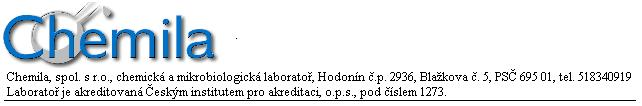 Chemila

Chemila, spol. s r.o., chemická a mikrobiologická laboratoř, Hodonín č.p. 2936, Blažkova č. 5, PSČ 695 01, tel. 518340919
Laboratoř je akreditovaná Českým institutem pro akreditaci, o.p.s., pod číslem 1273.